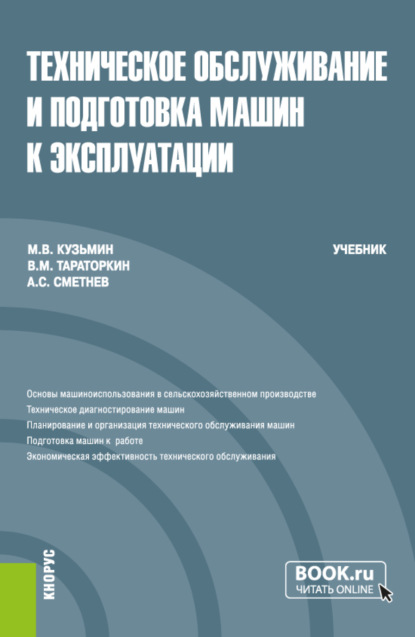 ТЕХНИЧЕСКОЕ ОБСЛУЖИВАНИЕ И ПОДГОТОВКА МАШИН К ЭКСПЛУАТАЦИИ

М.В. КУЗЬМИН
В.М. ТАРАТОРКИН
А.С. СМЕТНЕВ

УЧЕБНИК

Основы машиноиспользования в сельскохозяйственном производстве
Техническое диагностирование машин
Планирование и организация технического обслуживания машин
Подготовка машин к работе
Экономическая эффективность технического обслуживания

КНОРУС

BOOK.ru
ЧИТАТЬ ONLINE